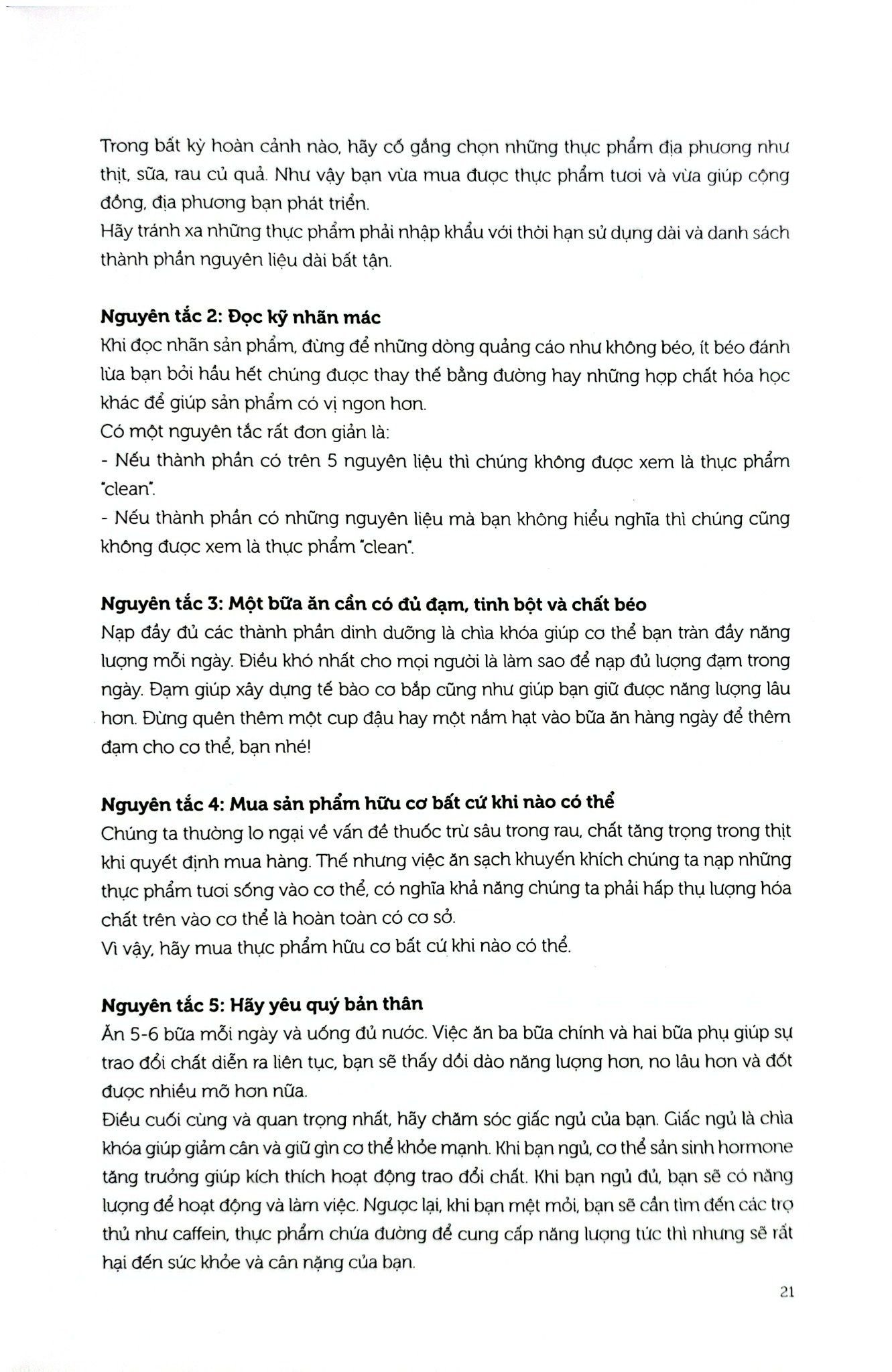 Trong bất kỳ hoàn cảnh nào, hãy cố gắng chọn những thực phẩm địa phương như thịt, sữa, rau củ quả. Như vậy bạn vừa mua được thực phẩm tươi và vừa giúp cộng đồng, địa phương bạn phát triển.
Hãy tránh xa những thực phẩm phải nhập khẩu với thời hạn sử dụng dài và danh sách thành phần nguyên liệu dài bất tận.

Nguyên tắc 2: Đọc kỹ nhãn mác
Khi đọc nhãn sản phẩm, đừng để những dòng quảng cáo như không béo, ít béo đánh lừa bạn bởi hầu hết chúng được thay thế bằng đường hay những hợp chất hóa học khác để giúp sản phẩm có vị ngon hơn.
Có một nguyên tắc rất đơn giản là:
- Nếu thành phần có trên 5 nguyên liệu thì chúng không được xem là thực phẩm "clean".
- Nếu thành phần có những nguyên liệu mà bạn không hiểu nghĩa thì chúng cũng không được xem là thực phẩm "clean".

Nguyên tắc 3: Một bữa ăn cần có đủ đạm, tinh bột và chất béo
Nạp đầy đủ các thành phần dinh dưỡng là chìa khóa giúp cơ thể bạn tràn đầy năng lượng mỗi ngày. Điều khó nhất cho mọi người là làm sao để nạp đủ lượng đạm trong ngày. Đạm giúp xây dựng tế bào cơ bắp cũng như giúp bạn giữ được năng lượng lâu hơn. Đừng quên thêm một cup đậu hay một nắm hạt vào bữa ăn hàng ngày để thêm đạm cho cơ thể, bạn nhé!

Nguyên tắc 4: Mua sản phẩm hữu cơ bất cứ khi nào có thể
Chúng ta thường lo ngại về vấn đề thuốc trừ sâu trong rau, chất tăng trọng trong thịt khi quyết định mua hàng. Thế nhưng việc ăn sạch khuyến khích chúng ta nạp những thực phẩm tươi sống vào cơ thể, có nghĩa khả năng chúng ta phải hấp thụ lượng hóa chất trên vào cơ thể là hoàn toàn có cơ sở.
Vì vậy, hãy mua thực phẩm hữu cơ bất cứ khi nào có thể.

Nguyên tắc 5: Hãy yêu quý bản thân
Ăn 5-6 bữa mỗi ngày và uống đủ nước. Việc ăn ba bữa chính và hai bữa phụ giúp sự trao đổi chất diễn ra liên tục, bạn sẽ thấy dồi dào năng lượng hơn, no lâu hơn và đốt được nhiều mỡ hơn nữa.
Điều cuối cùng và quan trọng nhất, hãy chăm sóc giấc ngủ của bạn. Giấc ngủ là chìa khóa giúp giảm cân và giữ gìn cơ thể khỏe mạnh. Khi bạn ngủ, cơ thể sản sinh hormone tăng trưởng giúp kích thích hoạt động trao đổi chất. Khi bạn ngủ đủ, bạn sẽ có năng lượng để hoạt động và làm việc. Ngược lại, khi bạn mệt mỏi, bạn sẽ cần tìm đến các trợ thủ như caffein, thực phẩm chứa đường để cung cấp năng lượng tức thì nhưng sẽ rất hại đến sức khỏe và cân nặng của bạn.

21